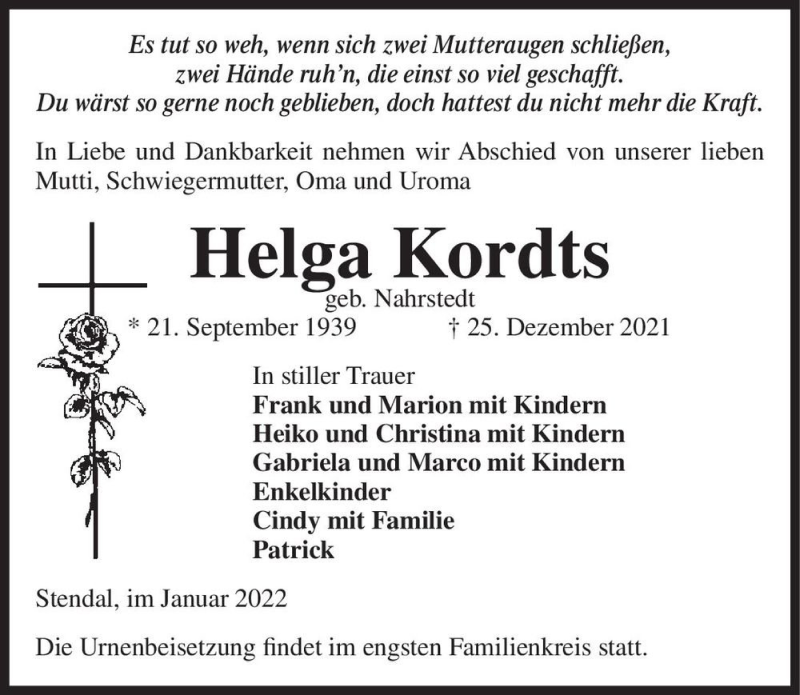 Es tut so weh, wenn sich zwei Mutteraugen schließen,
zwei Hände ruh'n, die einst so viel geschafft.
Du wärst so gerne noch geblieben, doch hattest du nicht mehr die Kraft.

In Liebe und Dankbarkeit nehmen wir Abschied von unserer lieben Mutti, Schwiegermutter, Oma und Uroma

Helga Kordts
geb. Nahrstedt
* 21. September 1939 † 25. Dezember 2021

In stiller Trauer
Frank und Marion mit Kindern
Heiko und Christina mit Kindern
Gabriela und Marco mit Kindern
Enkelkinder
Cindy mit Familie
Patrick

Stendal, im Januar 2022

Die Urnenbeisetzung findet im engsten Familienkreis statt.